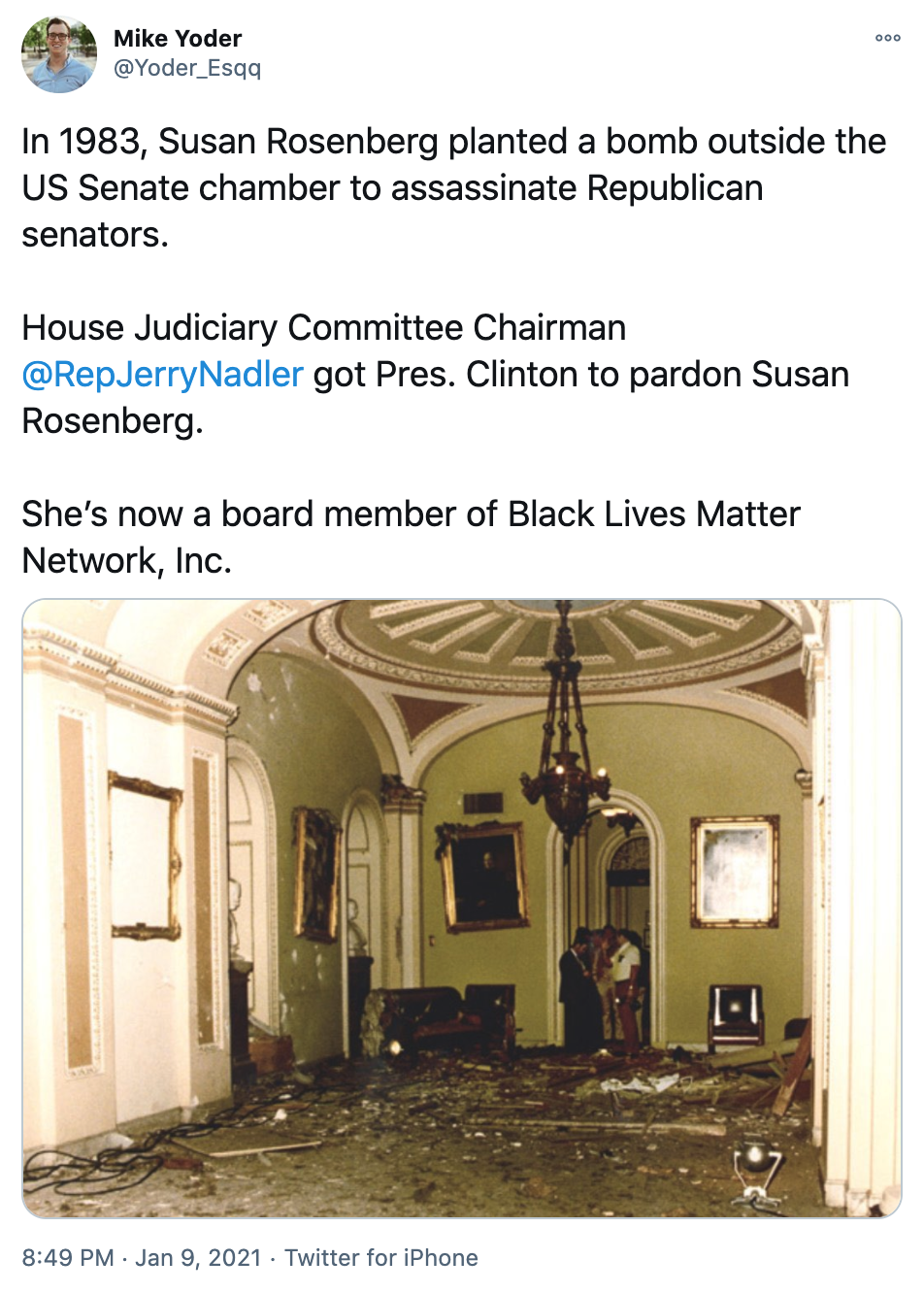 Mike Yoder
@Yoder_Esqq

In 1983, Susan Rosenberg planted a bomb outside the US Senate chamber to assassinate Republican senators.

House Judiciary Committee Chairman @RepJerryNadler got Pres. Clinton to pardon Susan Rosenberg.

She's now a board member of Black Lives Matter Network, Inc.

8:49 PM · Jan 9, 2021 · Twitter for iPhone